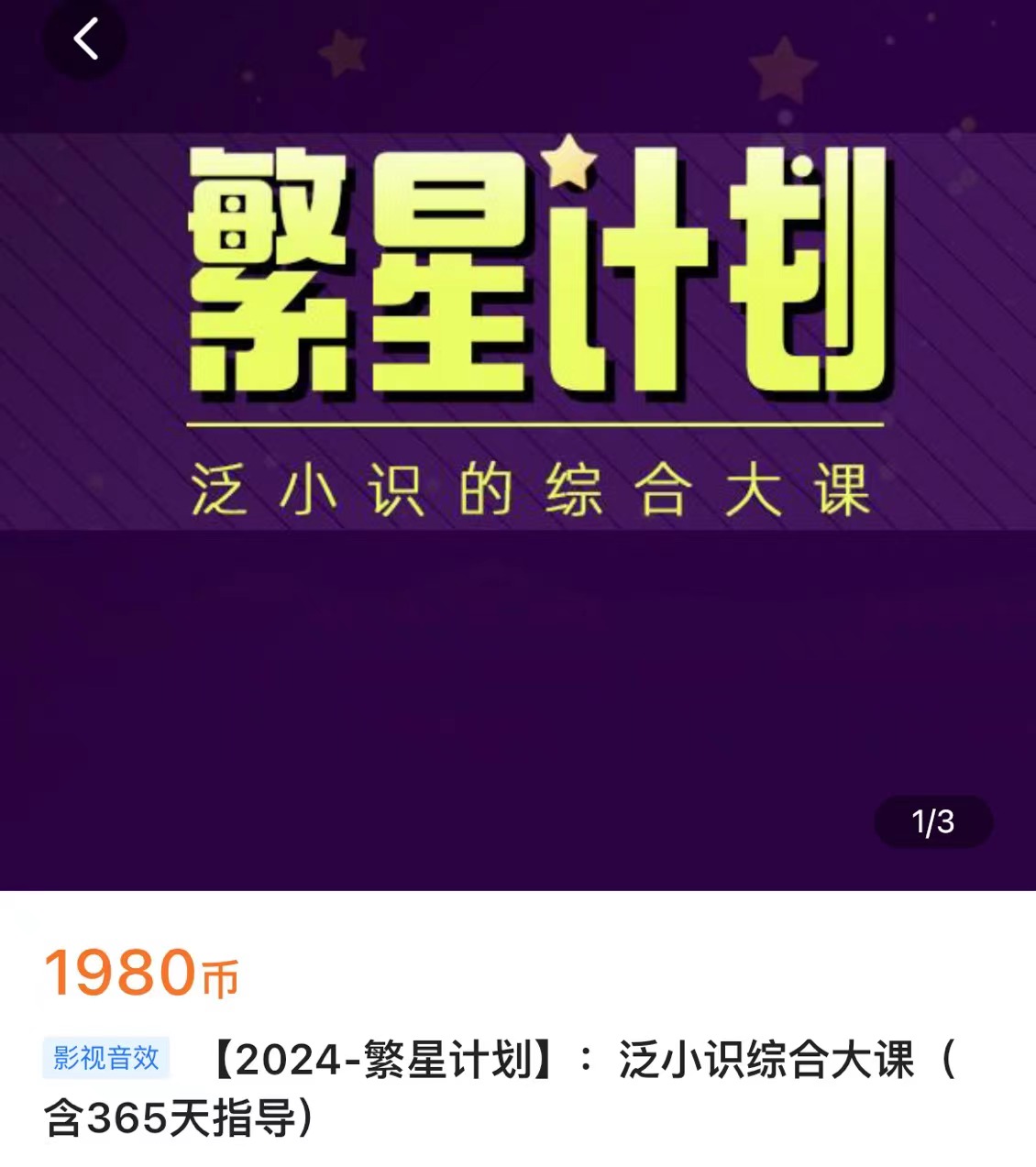 繁星计划

泛小识的综合大课

1/3

1980币

影视音效 【2024-繁星计划】：泛小识综合大课（含365天指导）